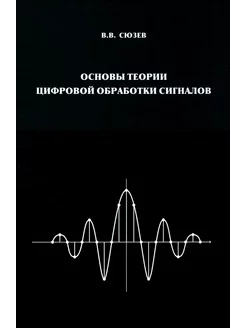 В.В. СЮЗЕВ

ОСНОВЫ ТЕОРИИ
ЦИФРОВОЙ ОБРАБОТКИ СИГНАЛОВ